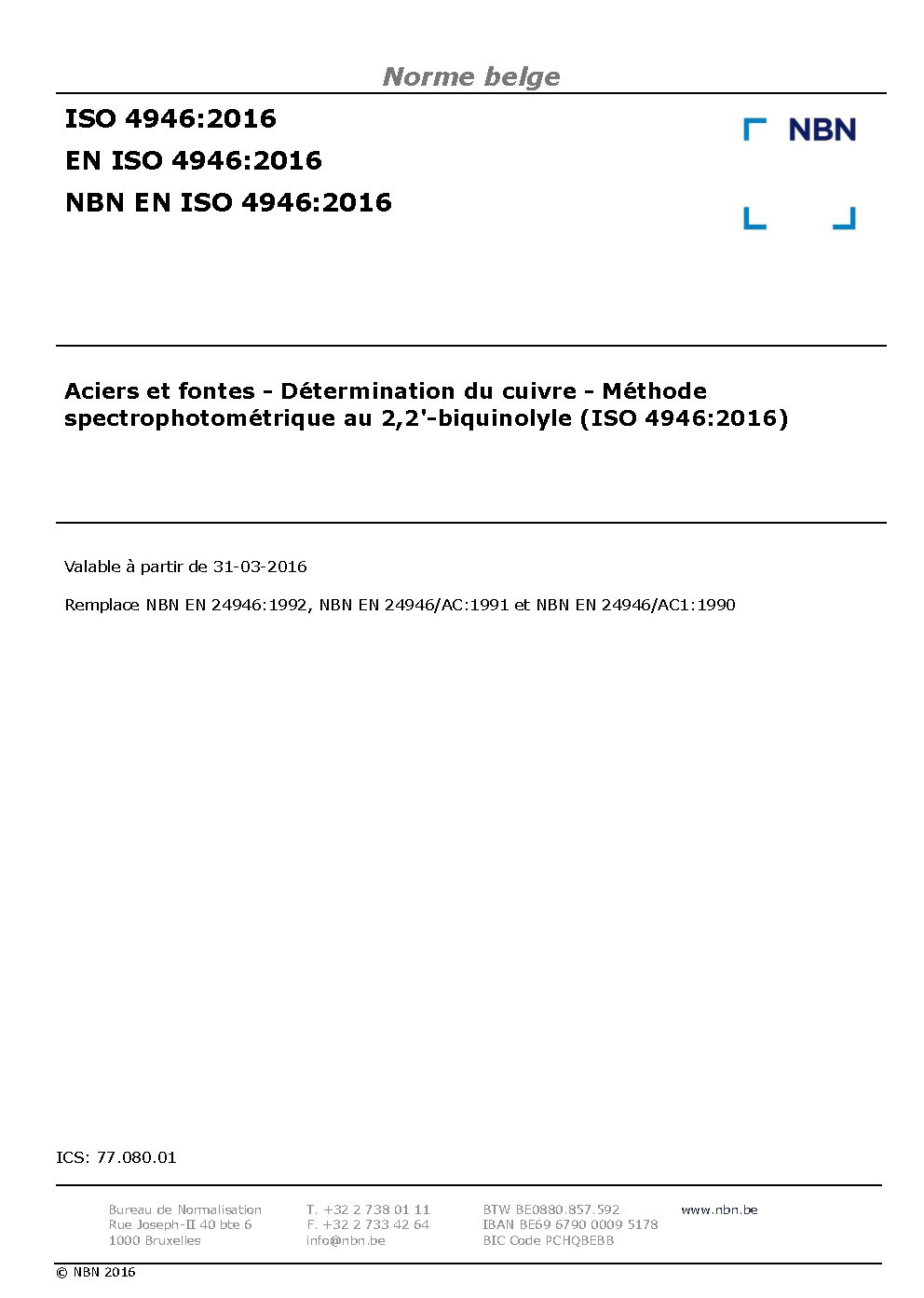 Norme belge

ISO 4946:2016
EN ISO 4946:2016
NBN EN ISO 4946:2016

NBN

Aciers et fontes - Détermination du cuivre - Méthode spectrophotométrique au 2,2'-biquinolyle (ISO 4946:2016)

Valable à partir de 31-03-2016

Remplace NBN EN 24946:1992, NBN EN 24946/AC:1991 et NBN EN 24946/AC1:1990

ICS: 77.080.01

Bureau de Normalisation
Rue Joseph-II 40 bte 6
1000 Bruxelles

T. +32 2 738 01 11
F. +32 2 733 42 64
info@nbn.be

BTW BE0880.857.592
IBAN BE69 6790 0009 5178
BIC Code PCHQBEBB

www.nbn.be

© NBN 2016